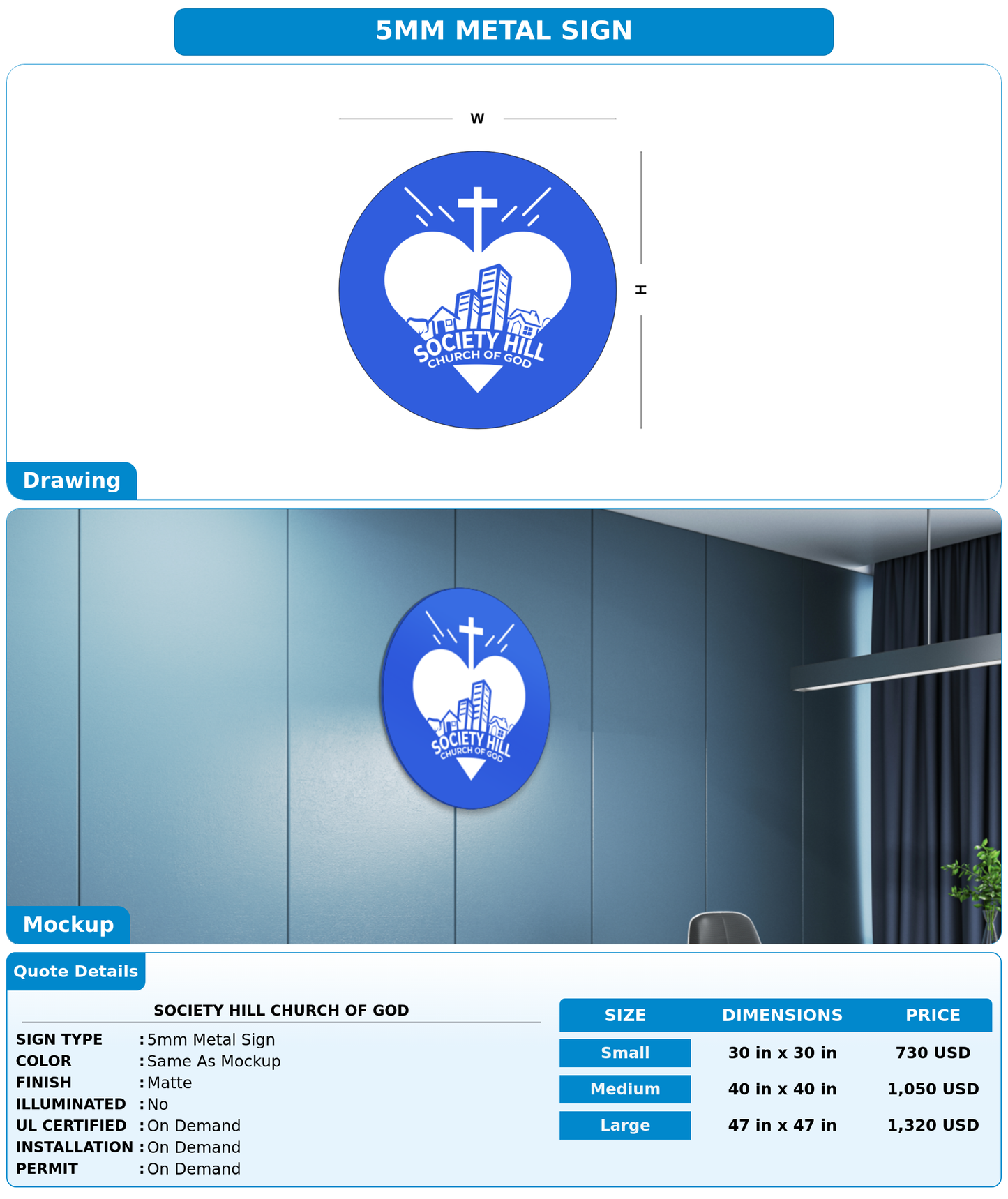 5MM METAL SIGN

W

H

SOCIETY HILL
CHURCH OF GOD

Drawing

SOCIETY HILL
CHURCH OF GOD

Mockup

Quote Details

SOCIETY HILL CHURCH OF GOD

SIGN TYPE : 5mm Metal Sign
COLOR : Same As Mockup
FINISH : Matte
ILLUMINATED : No
UL CERTIFIED : On Demand
INSTALLATION : On Demand
PERMIT : On Demand

| SIZE | DIMENSIONS | PRICE |
|---|---|---|
| Small | 30 in x 30 in | 730 USD |
| Medium | 40 in x 40 in | 1,050 USD |
| Large | 47 in x 47 in | 1,320 USD |